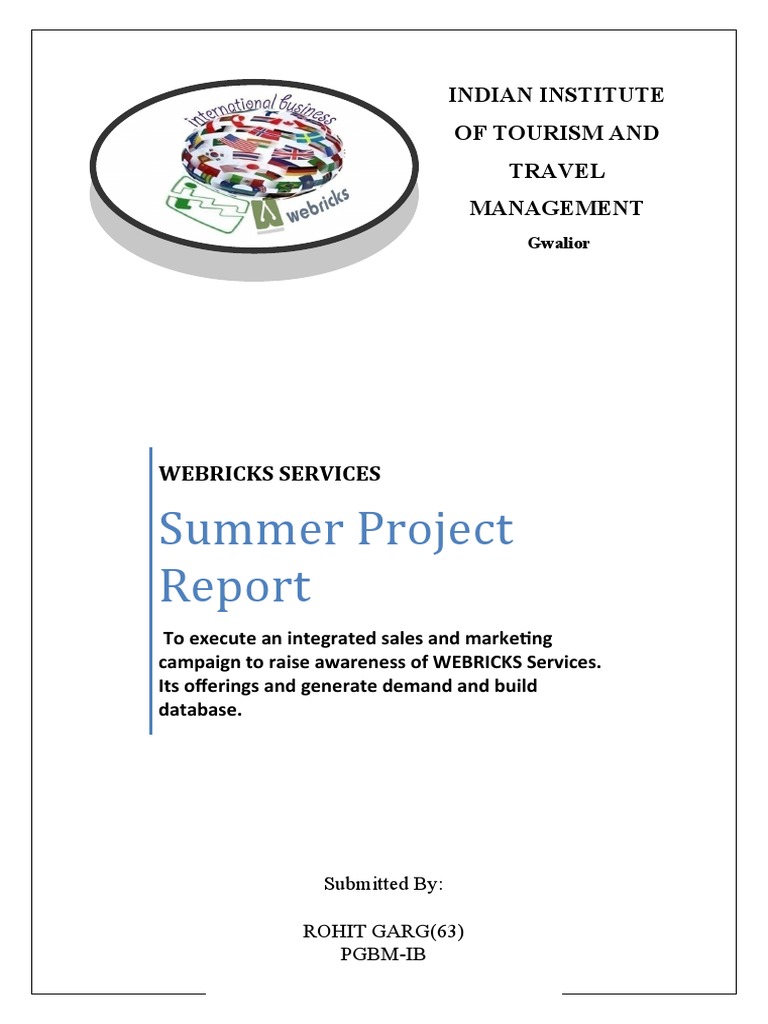 international business
webricks

INDIAN INSTITUTE OF TOURISM AND TRAVEL MANAGEMENT
Gwalior

WEBRICKS SERVICES

Summer Project Report

To execute an integrated sales and marketing campaign to raise awareness of WEBRICKS Services. Its offerings and generate demand and build database.

Submitted By:

ROHIT GARG(63)
PGBM-IB